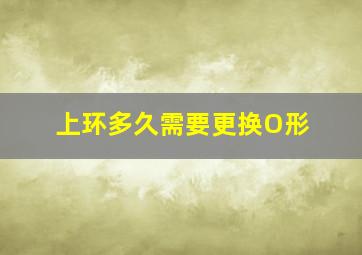 上环多久需要更换O形